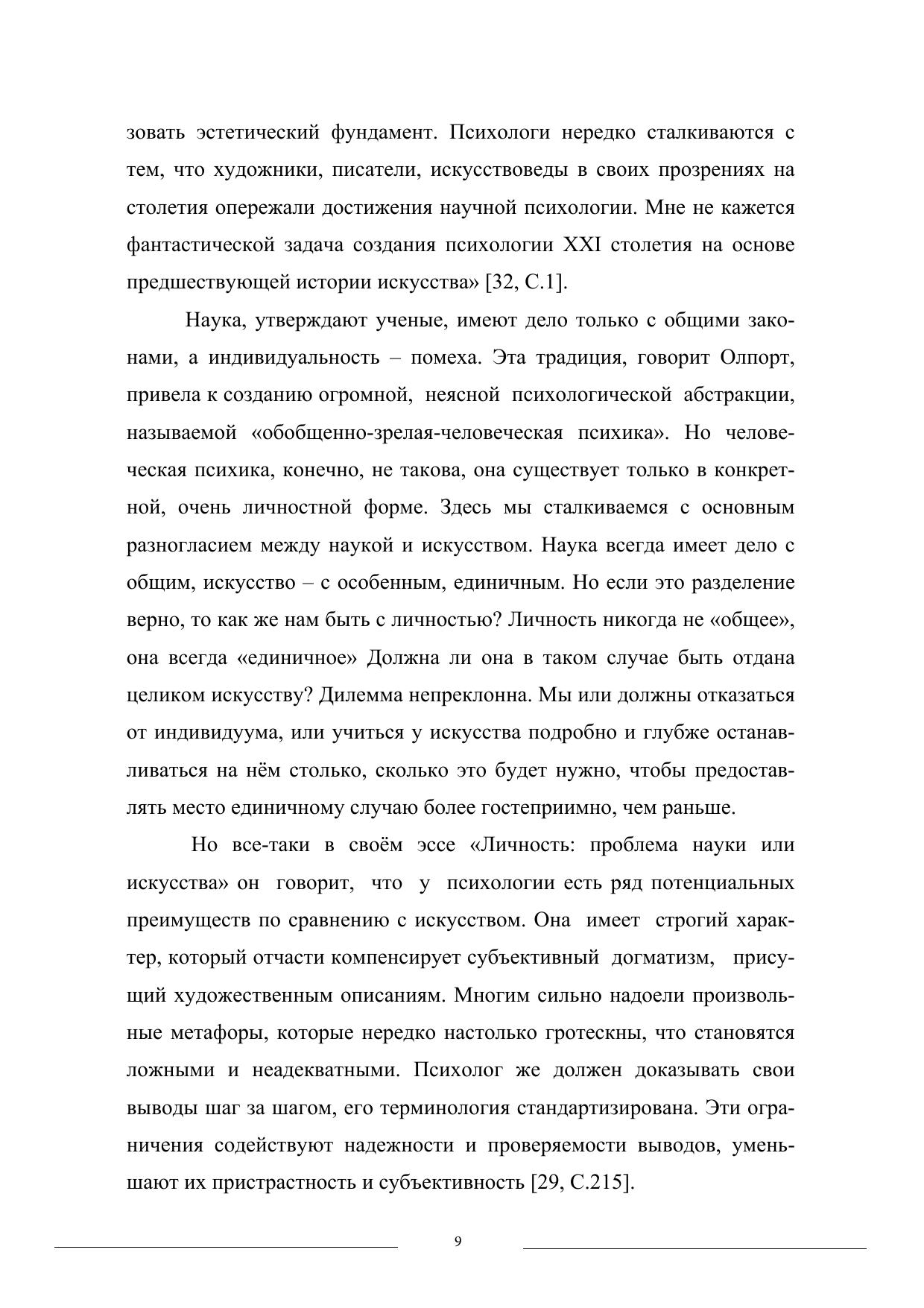 зовать эстетический фундамент. Психологи нередко сталкиваются с тем, что художники, писатели, искусствоведы в своих прозрениях на столетия опережали достижения научной психологии. Мне не кажется фантастической задача создания психологии XXI столетия на основе предшествующей истории искусства» [32, С.1].

Наука, утверждают ученые, имеют дело только с общими законами, а индивидуальность – помеха. Эта традиция, говорит Олпорт, привела к созданию огромной, неясной психологической абстракции, называемой «обобщенно-зрелая-человеческая психика». Но человеческая психика, конечно, не такова, она существует только в конкретной, очень личностной форме. Здесь мы сталкиваемся с основным разногласием между наукой и искусством. Наука всегда имеет дело с общим, искусство – с особенным, единичным. Но если это разделение верно, то как же нам быть с личностью? Личность никогда не «общее», она всегда «единичное» Должна ли она в таком случае быть отдана целиком искусству? Дилемма непреклонна. Мы или должны отказаться от индивидуума, или учиться у искусства подробно и глубже останавливаться на нём столько, сколько это будет нужно, чтобы предоставлять место единичному случаю более гостеприимно, чем раньше.

Но все-таки в своём эссе «Личность: проблема науки или искусства» он говорит, что у психологии есть ряд потенциальных преимуществ по сравнению с искусством. Она имеет строгий характер, который отчасти компенсирует субъективный догматизм, присущий художественным описаниям. Многим сильно надоели произвольные метафоры, которые нередко настолько гротескны, что становятся ложными и неадекватными. Психолог же должен доказывать свои выводы шаг за шагом, его терминология стандартизирована. Эти ограничения содействуют надежности и проверяемости выводов, уменьшают их пристрастность и субъективность [29, С.215].

9